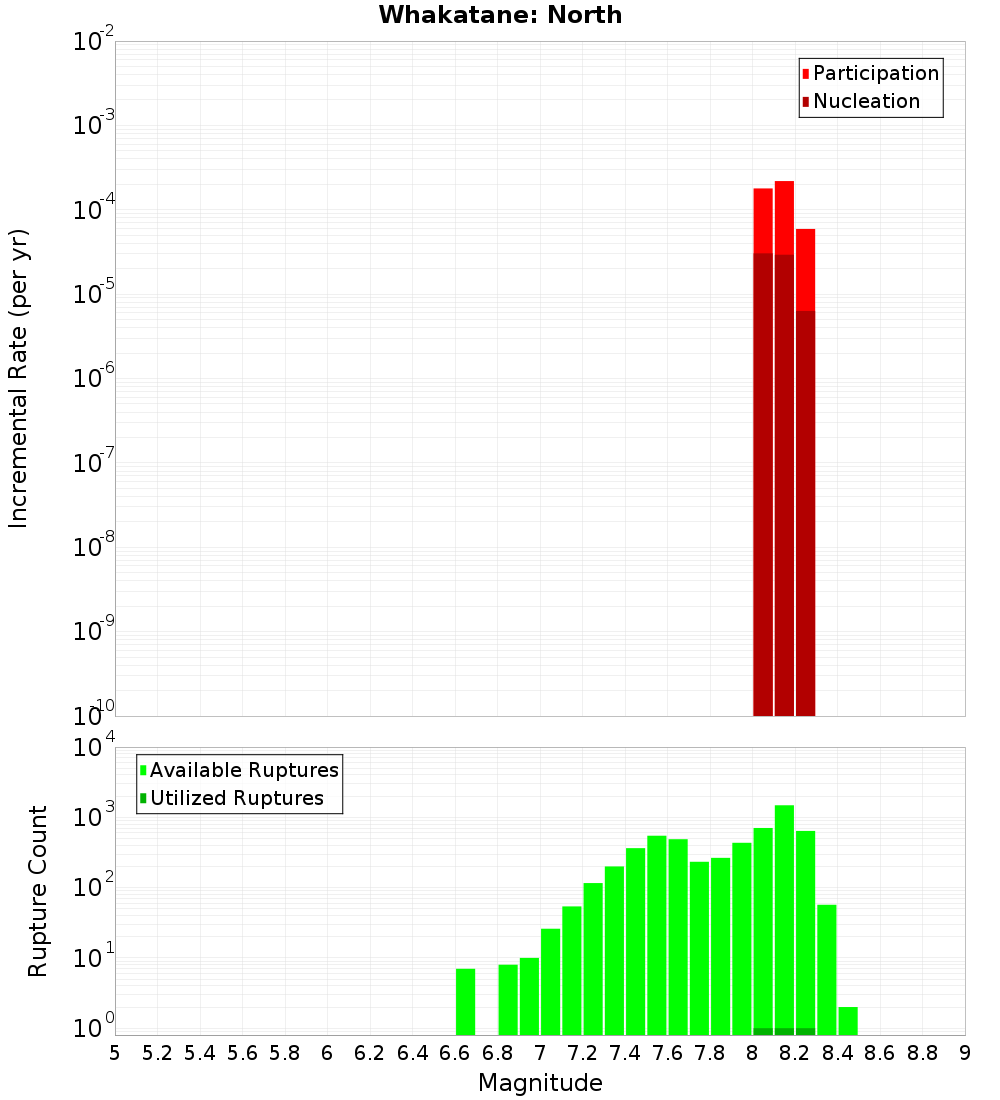 Whakatane: North

Participation
Nucleation

Incremental Rate (per yr)

$10^{-2}$
$10^{-3}$
$10^{-4}$
$10^{-5}$
$10^{-6}$
$10^{-7}$
$10^{-8}$
$10^{-9}$
$10^{-10}$

Available Ruptures
Utilized Ruptures

Rupture Count

$10^{4}$
$10^{3}$
$10^{2}$
$10^{1}$
$10^{0}$

5 5.2 5.4 5.6 5.8 6 6.2 6.4 6.6 6.8 7 7.2 7.4 7.6 7.8 8 8.2 8.4 8.6 8.8 9

Magnitude